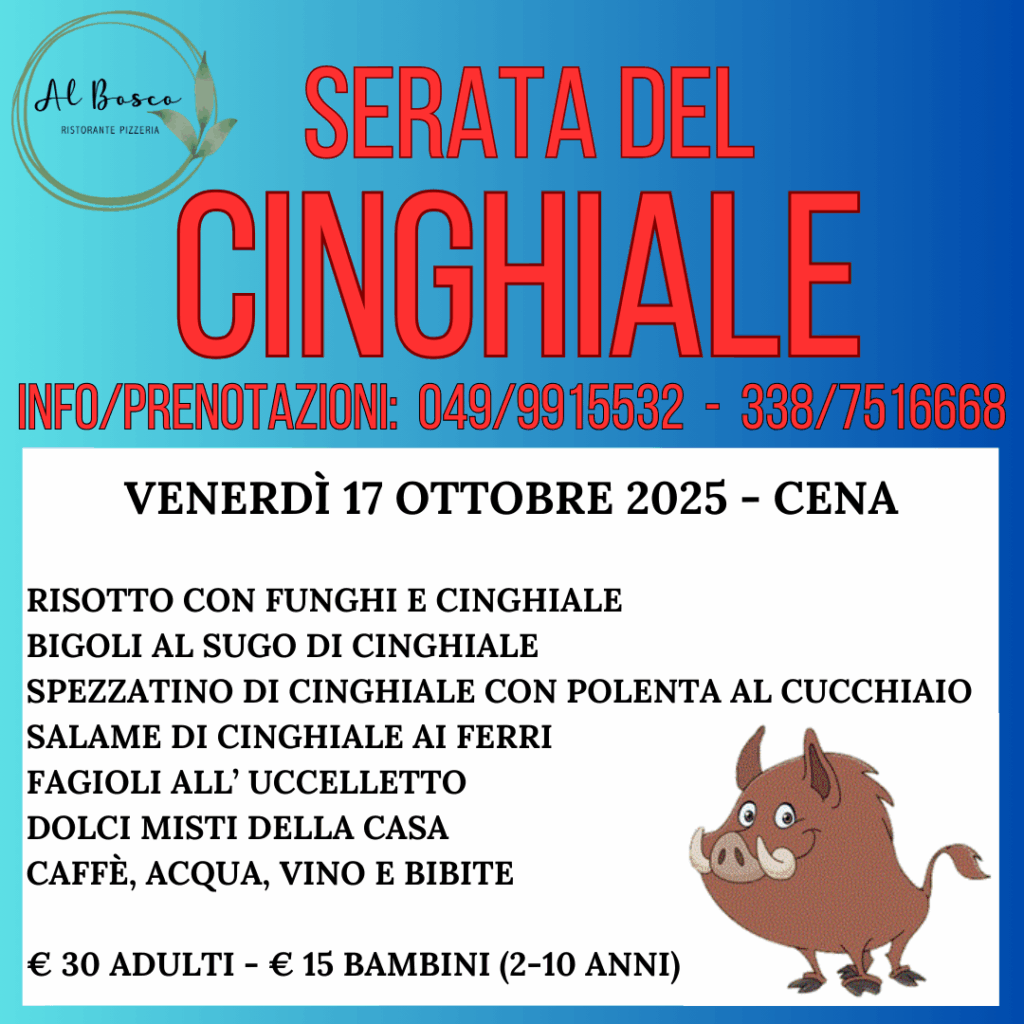 Al Bosco
RISTORANTE PIZZERIA

SERATA DEL
CINGHIALE

INFO/PRENOTAZIONI: 049/9915532 - 338/7516668

VENERDÌ 17 OTTOBRE 2025 - CENA

RISOTTO CON FUNGHI E CINGHIALE
BIGOLI AL SUGO DI CINGHIALE
SPEZZATINO DI CINGHIALE CON POLENTA AL CUCCHIAIO
SALAME DI CINGHIALE AI FERRI
FAGIOLI ALL' UCCELLETTO
DOLCI MISTI DELLA CASA
CAFFÈ, ACQUA, VINO E BIBITE

€ 30 ADULTI - € 15 BAMBINI (2-10 ANNI)